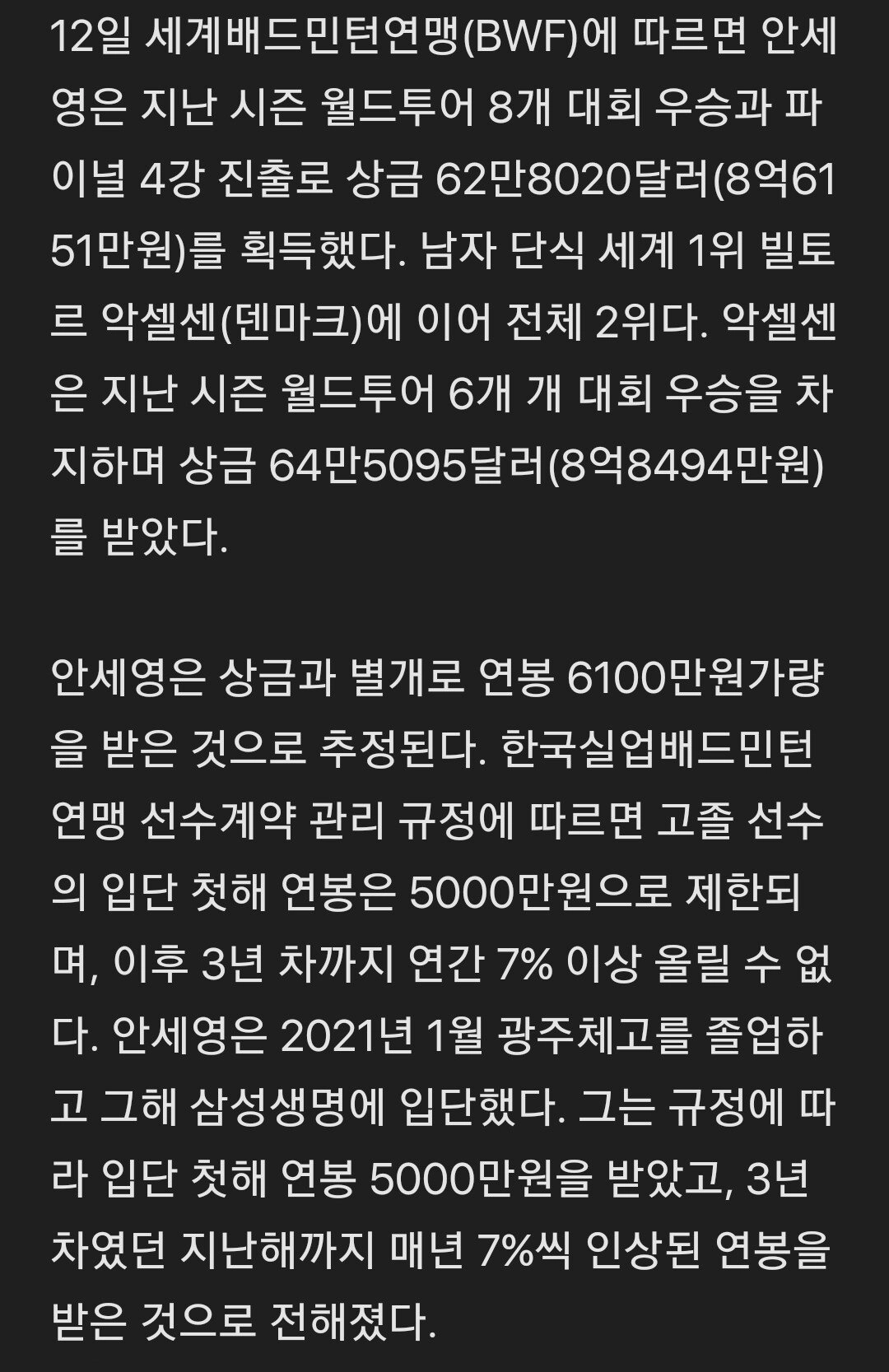 12일 세계배드민턴연맹(BWF)에 따르면 안세영은 지난 시즌 월드투어 8개 대회 우승과 파이널 4강 진출로 상금 62만8020달러(8억6151만원)를 획득했다. 남자 단식 세계 1위 빌토르 악셀센(덴마크)에 이어 전체 2위다. 악셀센은 지난 시즌 월드투어 6개 개 대회 우승을 차지하며 상금 64만5095달러(8억8494만원)를 받았다.

안세영은 상금과 별개로 연봉 6100만원가량을 받은 것으로 추정된다. 한국실업배드민턴연맹 선수계약 관리 규정에 따르면 고졸 선수의 입단 첫해 연봉은 5000만원으로 제한되며, 이후 3년 차까지 연간 7% 이상 올릴 수 없다. 안세영은 2021년 1월 광주체고를 졸업하고 그해 삼성생명에 입단했다. 그는 규정에 따라 입단 첫해 연봉 5000만원을 받았고, 3년 차였던 지난해까지 매년 7%씩 인상된 연봉을 받은 것으로 전해졌다.